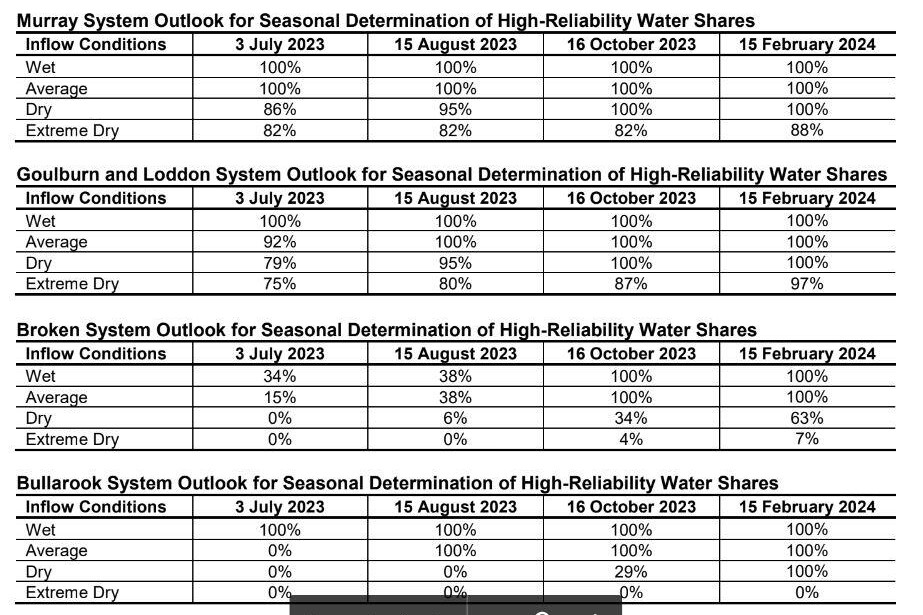 Murray System Outlook for Seasonal Determination of High-Reliability Water Shares

| Inflow Conditions | 3 July 2023 | 15 August 2023 | 16 October 2023 | 15 February 2024 |
|---|---|---|---|---|
| Wet | 100% | 100% | 100% | 100% |
| Average | 100% | 100% | 100% | 100% |
| Dry | 86% | 95% | 100% | 100% |
| Extreme Dry | 82% | 82% | 82% | 88% |

Goulburn and Loddon System Outlook for Seasonal Determination of High-Reliability Water Shares

| Inflow Conditions | 3 July 2023 | 15 August 2023 | 16 October 2023 | 15 February 2024 |
|---|---|---|---|---|
| Wet | 100% | 100% | 100% | 100% |
| Average | 92% | 100% | 100% | 100% |
| Dry | 79% | 95% | 100% | 100% |
| Extreme Dry | 75% | 80% | 87% | 97% |

Broken System Outlook for Seasonal Determination of High-Reliability Water Shares

| Inflow Conditions | 3 July 2023 | 15 August 2023 | 16 October 2023 | 15 February 2024 |
|---|---|---|---|---|
| Wet | 34% | 38% | 100% | 100% |
| Average | 15% | 38% | 100% | 100% |
| Dry | 0% | 6% | 34% | 63% |
| Extreme Dry | 0% | 0% | 4% | 7% |

Bullarook System Outlook for Seasonal Determination of High-Reliability Water Shares

| Inflow Conditions | 3 July 2023 | 15 August 2023 | 16 October 2023 | 15 February 2024 |
|---|---|---|---|---|
| Wet | 100% | 100% | 100% | 100% |
| Average | 0% | 100% | 100% | 100% |
| Dry | 0% | 0% | 29% | 100% |
| Extreme Dry | 0% | 0% | 0% | 0% |